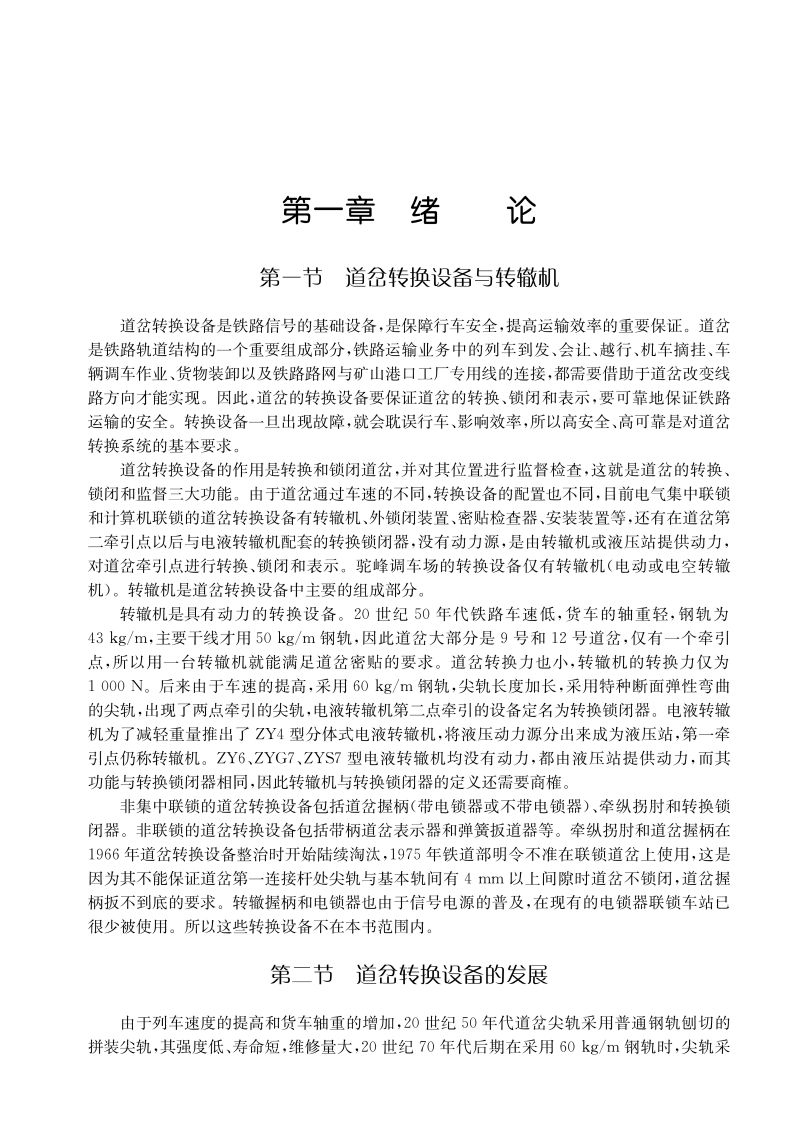 第一章　绪　　论

第一节　道岔转换设备与转辙机

道岔转换设备是铁路信号的基础设备，是保障行车安全，提高运输效率的重要保证。道岔是铁路轨道结构的一个重要组成部分，铁路运输业务中的列车到发、会让、越行、机车摘挂、车辆调车作业、货物装卸以及铁路路网与矿山港口工厂专用线的连接，都需要借助于道岔改变线路方向才能实现。因此，道岔的转换设备要保证道岔的转换、锁闭和表示，要可靠地保证铁路运输的安全。转换设备一旦出现故障，就会耽误行车、影响效率，所以高安全、高可靠是对道岔转换系统的基本要求。

道岔转换设备的作用是转换和锁闭道岔，并对其位置进行监督检查，这就是道岔的转换、锁闭和监督三大功能。由于道岔通过车速的不同，转换设备的配置也不同，目前电气集中联锁和计算机联锁的道岔转换设备有转辙机、外锁闭装置、密贴检查器、安装装置等，还有在道岔第二牵引点以后与电液转辙机配套的转换锁闭器，没有动力源，是由转辙机或液压站提供动力，对道岔牵引点进行转换、锁闭和表示。驼峰调车场的转换设备仅有转辙机（电动或电空转辙机）。转辙机是道岔转换设备中主要的组成部分。

转辙机是具有动力的转换设备。20 世纪 50 年代铁路车速低，货车的轴重轻，钢轨为 43 kg/m，主要干线才用 50 kg/m 钢轨，因此道岔大部分是 9 号和 12 号道岔，仅有一个牵引点，所以用一台转辙机就能满足道岔密贴的要求。道岔转换力也小，转辙机的转换力仅为 1 000 N。后来由于车速的提高，采用 60 kg/m 钢轨，尖轨长度加长，采用特种断面弹性弯曲的尖轨，出现了两点牵引的尖轨，电液转辙机第二点牵引的设备定名为转换锁闭器。电液转辙机为了减轻重量推出了 ZY4 型分体式电液转辙机，将液压动力源分出来成为液压站，第一牵引点仍称转辙机。ZY6、ZYG7、ZYS7 型电液转辙机均没有动力，都由液压站提供动力，而其功能与转换锁闭器相同，因此转辙机与转换锁闭器的定义还需要商榷。

非集中联锁的道岔转换设备包括道岔握柄（带电锁器或不带电锁器）、牵纵拐肘和转换锁闭器。非联锁的道岔转换设备包括带柄道岔表示器和弹簧扳道器等。牵纵拐肘和道岔握柄在 1966 年道岔转换设备整治时开始陆续淘汰，1975 年铁道部明令不准在联锁道岔上使用，这是因为其不能保证道岔第一连接杆处尖轨与基本轨间有 4 mm 以上间隙时道岔不锁闭，道岔握柄扳不到底的要求。转辙握柄和电锁器也由于信号电源的普及，在现有的电锁器联锁车站已很少被使用。所以这些转换设备不在本书范围内。

第二节　道岔转换设备的发展

由于列车速度的提高和货车轴重的增加，20 世纪 50 年代道岔尖轨采用普通钢轨刨切的拼装尖轨，其强度低、寿命短，维修量大，20 世纪 70 年代后期在采用 60 kg/m 钢轨时，尖轨采